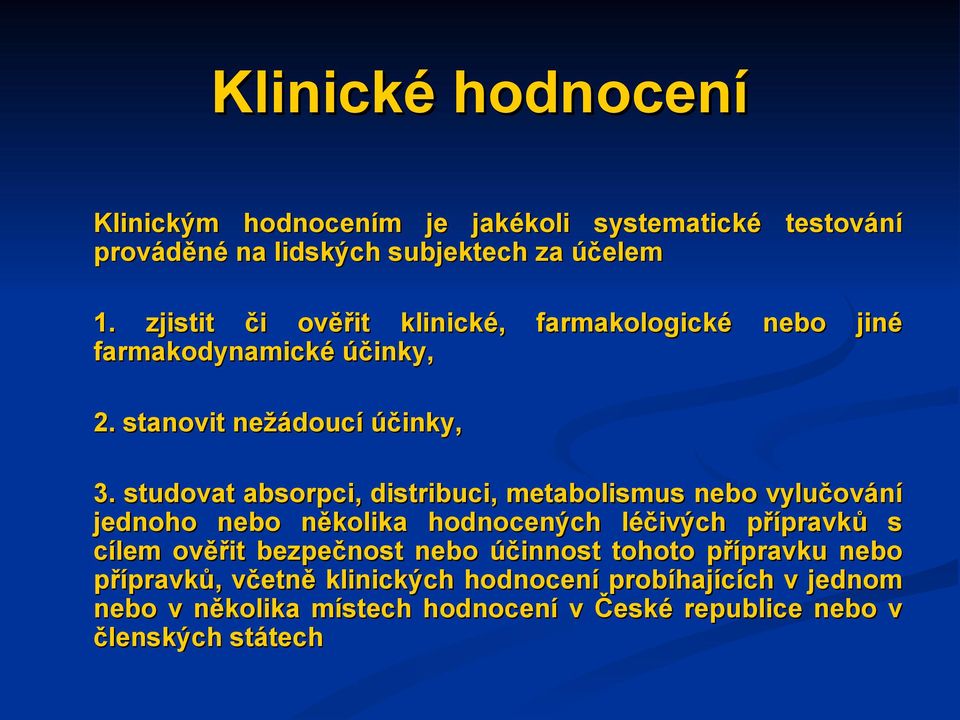 Klinické hodnocení

Klinickým hodnocením je jakékoli systematické testování prováděné na lidských subjektech za účelem

1. zjistit či ověřit klinické, farmakologické nebo jiné farmakodynamické účinky,

2. stanovit nežádoucí účinky,

3. studovat absorpci, distribuci, metabolismus nebo vylučování jednoho nebo několika hodnocených léčivých přípravků s cílem ověřit bezpečnost nebo účinnost tohoto přípravku nebo přípravků, včetně klinických hodnocení probíhajících v jednom nebo v několika místech hodnocení v České republice nebo v členských státech